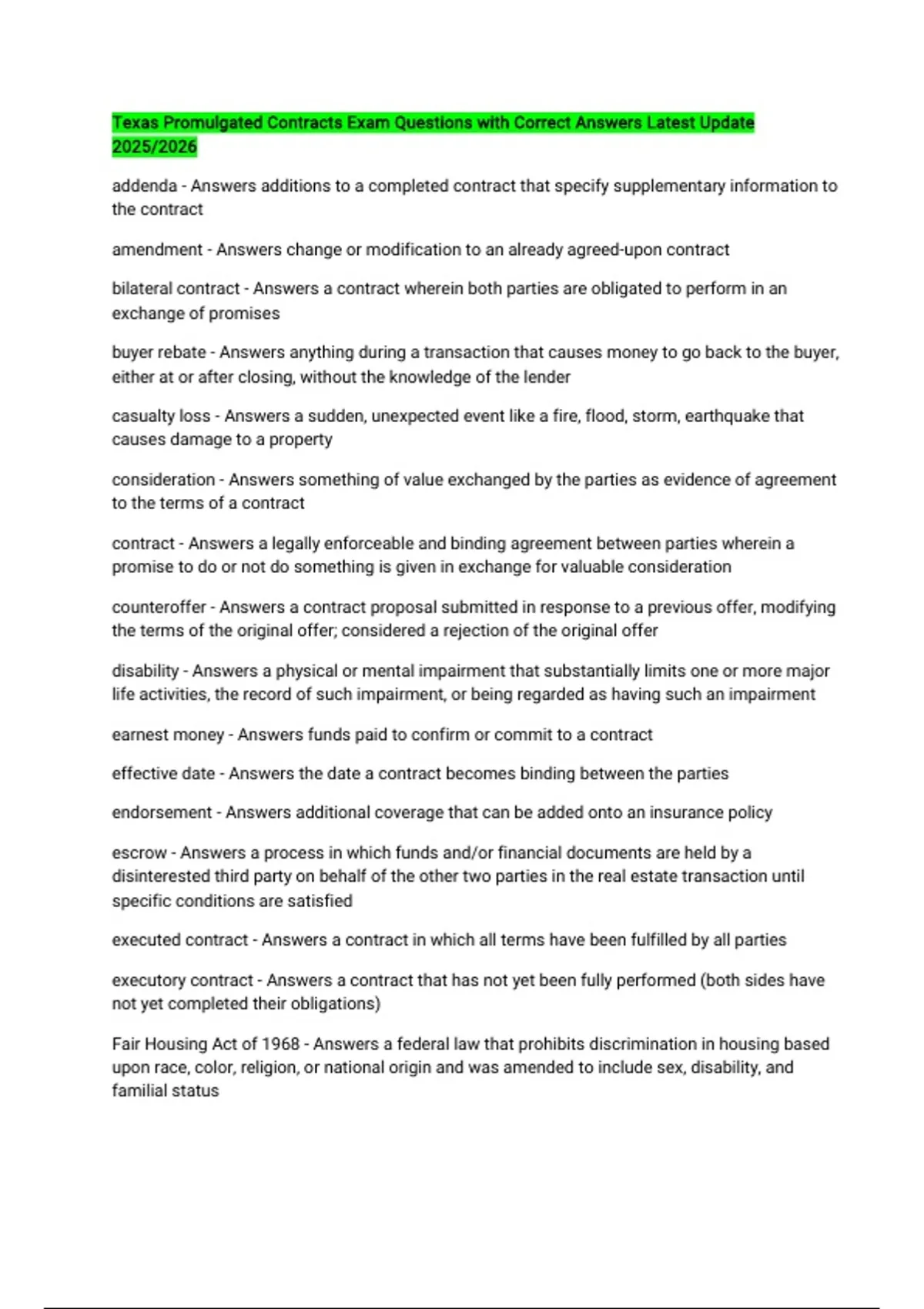 Texas Promulgated Contracts Exam Questions with Correct Answers Latest Update 2025/2026

addenda - Answers additions to a completed contract that specify supplementary information to the contract

amendment - Answers change or modification to an already agreed-upon contract

bilateral contract - Answers a contract wherein both parties are obligated to perform in an exchange of promises

buyer rebate - Answers anything during a transaction that causes money to go back to the buyer, either at or after closing, without the knowledge of the lender

casualty loss - Answers a sudden, unexpected event like a fire, flood, storm, earthquake that causes damage to a property

consideration - Answers something of value exchanged by the parties as evidence of agreement to the terms of a contract

contract - Answers a legally enforceable and binding agreement between parties wherein a promise to do or not do something is given in exchange for valuable consideration

counteroffer - Answers a contract proposal submitted in response to a previous offer, modifying the terms of the original offer; considered a rejection of the original offer

disability - Answers a physical or mental impairment that substantially limits one or more major life activities, the record of such impairment, or being regarded as having such an impairment

earnest money - Answers funds paid to confirm or commit to a contract

effective date - Answers the date a contract becomes binding between the parties

endorsement - Answers additional coverage that can be added onto an insurance policy

escrow - Answers a process in which funds and/or financial documents are held by a disinterested third party on behalf of the other two parties in the real estate transaction until specific conditions are satisfied

executed contract - Answers a contract in which all terms have been fulfilled by all parties

executory contract - Answers a contract that has not yet been fully performed (both sides have not yet completed their obligations)

Fair Housing Act of 1968 - Answers a federal law that prohibits discrimination in housing based upon race, color, religion, or national origin and was amended to include sex, disability, and familial status